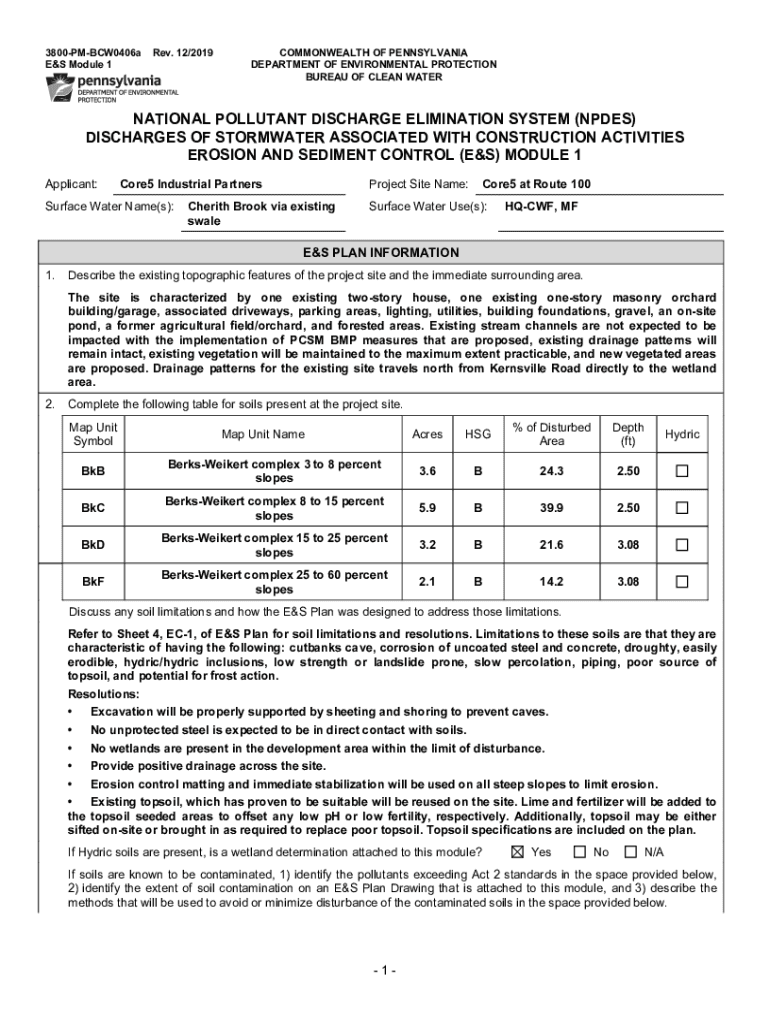 3800-PM-BCW0406a Rev. 12/2019
E&S Module 1

pennsylvania
DEPARTMENT OF ENVIRONMENTAL PROTECTION

COMMONWEALTH OF PENNSYLVANIA
DEPARTMENT OF ENVIRONMENTAL PROTECTION
BUREAU OF CLEAN WATER

NATIONAL POLLUTANT DISCHARGE ELIMINATION SYSTEM (NPDES)
DISCHARGES OF STORMWATER ASSOCIATED WITH CONSTRUCTION ACTIVITIES
EROSION AND SEDIMENT CONTROL (E&S) MODULE 1

Applicant: Core5 Industrial Partners
Project Site Name: Core5 at Route 100
Surface Water Name(s): Cherith Brook via existing swale
Surface Water Use(s): HQ-CWF, MF

E&S PLAN INFORMATION

1. Describe the existing topographic features of the project site and the immediate surrounding area.

The site is characterized by one existing two-story house, one existing one-story masonry orchard building/garage, associated driveways, parking areas, lighting, utilities, building foundations, gravel, an on-site pond, a former agricultural field/orchard, and forested areas. Existing stream channels are not expected to be impacted with the implementation of PCSM BMP measures that are proposed, existing drainage patterns will remain intact, existing vegetation will be maintained to the maximum extent practicable, and new vegetated areas are proposed. Drainage patterns for the existing site travels north from Kernsville Road directly to the wetland area.

2. Complete the following table for soils present at the project site.

| Map Unit Symbol | Map Unit Name | Acres | HSG | % of Disturbed Area | Depth (ft) | Hydric |
|---|---|---|---|---|---|---|
| BkB | Berks-Weikert complex 3 to 8 percent slopes | 3.6 | B | 24.3 | 2.50 | ☐ |
| BkC | Berks-Weikert complex 8 to 15 percent slopes | 5.9 | B | 39.9 | 2.50 | ☐ |
| BkD | Berks-Weikert complex 15 to 25 percent slopes | 3.2 | B | 21.6 | 3.08 | ☐ |
| BkF | Berks-Weikert complex 25 to 60 percent slopes | 2.1 | B | 14.2 | 3.08 | ☐ |

Discuss any soil limitations and how the E&S Plan was designed to address those limitations.

Refer to Sheet 4, EC-1, of E&S Plan for soil limitations and resolutions. Limitations to these soils are that they are characteristic of having the following: cutbanks cave, corrosion of uncoated steel and concrete, droughty, easily erodible, hydric/hydric inclusions, low strength or landslide prone, slow percolation, piping, poor source of topsoil, and potential for frost action.
Resolutions:
• Excavation will be properly supported by sheeting and shoring to prevent caves.
• No unprotected steel is expected to be in direct contact with soils.
• No wetlands are present in the development area within the limit of disturbance.
• Provide positive drainage across the site.
• Erosion control matting and immediate stabilization will be used on all steep slopes to limit erosion.
• Existing topsoil, which has proven to be suitable will be reused on the site. Lime and fertilizer will be added to the topsoil seeded areas to offset any low pH or low fertility, respectively. Additionally, topsoil may be either sifted on-site or brought in as required to replace poor topsoil. Topsoil specifications are included on the plan.

If Hydric soils are present, is a wetland determination attached to this module? ☒ Yes ☐ No ☐ N/A

If soils are known to be contaminated, 1) identify the pollutants exceeding Act 2 standards in the space provided below, 2) identify the extent of soil contamination on an E&S Plan Drawing that is attached to this module, and 3) describe the methods that will be used to avoid or minimize disturbance of the contaminated soils in the space provided below.

- 1 -